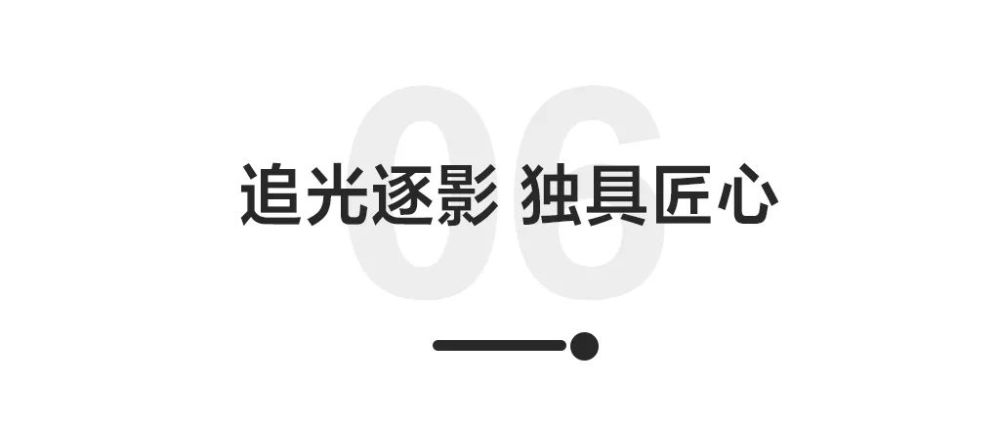 06

追光逐影 独具匠心